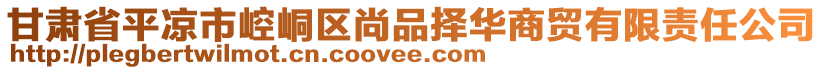 甘肃省平凉市崆峒区尚品择华商贸有限责任公司
http://plegbertwilmot.cn.coovee.com